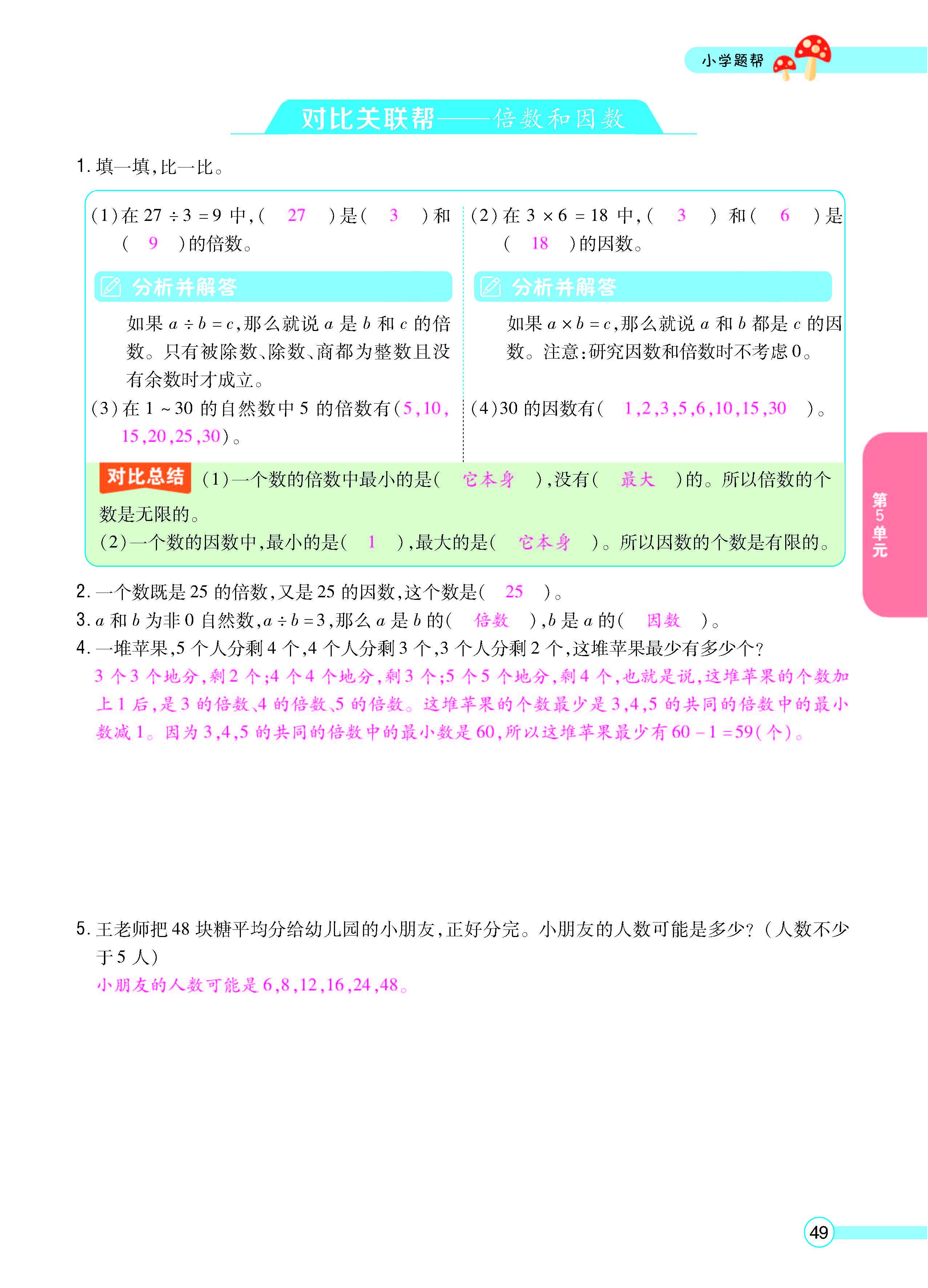 小学题帮

对比关联帮——倍数和因数

1.填一填,比一比。

(1)在$27\div3=9$中,( 27 )是( 3 )和( 9 )的倍数。

分析并解答

如果$a\div b=c$,那么就说a是b和c的倍数。只有被除数、除数、商都为整数且没有余数时才成立。

(3)在1~30的自然数中5的倍数有(5,10,15,20,25,30)。

(2)在$3\times6=18$中,( 3 )和( 6 )是( 18 )的因数。

分析并解答

如果$a\times b=c$,那么就说a和b都是c的因数。注意:研究因数和倍数时不考虑0。

(4)30的因数有( 1,2,3,5,6,10,15,30 )。

对比总结 (1)一个数的倍数中最小的是( 它本身 ),没有( 最大 )的。所以倍数的个数是无限的。
(2)一个数的因数中,最小的是( 1 ),最大的是( 它本身 )。所以因数的个数是有限的。

2.一个数既是25的倍数,又是25的因数,这个数是( 25 )。
3.a和b为非0自然数,$a\div b=3$,那么a是b的( 倍数 ),b是a的( 因数 )。
4.一堆苹果,5个人分剩4个,4个人分剩3个,3个人分剩2个,这堆苹果最少有多少个?
3个3个地分,剩2个;4个4个地分,剩3个;5个5个地分,剩4个,也就是说,这堆苹果的个数加上1后,是3的倍数、4的倍数、5的倍数。这堆苹果的个数最少是3,4,5的共同的倍数中的最小数减1。因为3,4,5的共同的倍数中的最小数是60,所以这堆苹果最少有$60-1=59$(个)。

5.王老师把48块糖平均分给幼儿园的小朋友,正好分完。小朋友的人数可能是多少?(人数不少于5人)
小朋友的人数可能是6,8,12,16,24,48。

第5单元

49